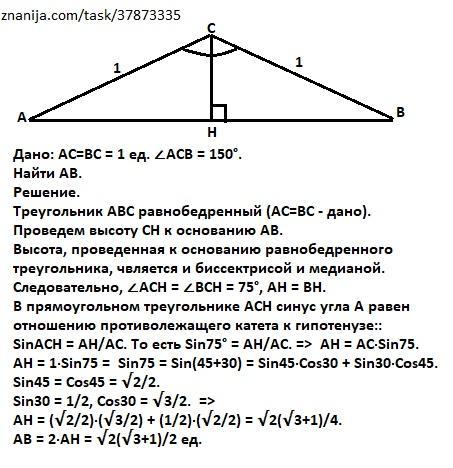 znanija.com/task/37873335

C

1

1

A

B

H

Дано: AC=BC = 1 ед. $\angle ACB = 150°$.
Найти AB.
Решение.
Треугольник ABC равнобедренный (AC=BC - дано).
Проведем высоту CH к основанию AB.
Высота, проведенная к основанию равнобедренного треугольника, чвляется и биссектрисой и медианой.
Следовательно, $\angle ACH = \angle BCH = 75°$, AH = BH.
В прямоугольном треугольнике ACH синус угла A равен отношению противолежащего катета к гипотенузе::
SinACH = AH/AC. То есть Sin75° = AH/AC. => AH = AC·Sin75.
AH = 1·Sin75 = Sin75 = Sin(45+30) = Sin45·Cos30 + Sin30·Cos45.
Sin45 = Cos45 = $\sqrt{2}/2$.
Sin30 = 1/2, Cos30 = $\sqrt{3}/2$. =>
AH = $(\sqrt{2}/2)\cdot(\sqrt{3}/2) + (1/2)\cdot(\sqrt{2}/2) = \sqrt{2}(\sqrt{3}+1)/4$.
AB = 2·AH = $\sqrt{2}(\sqrt{3}+1)/2$ ед.